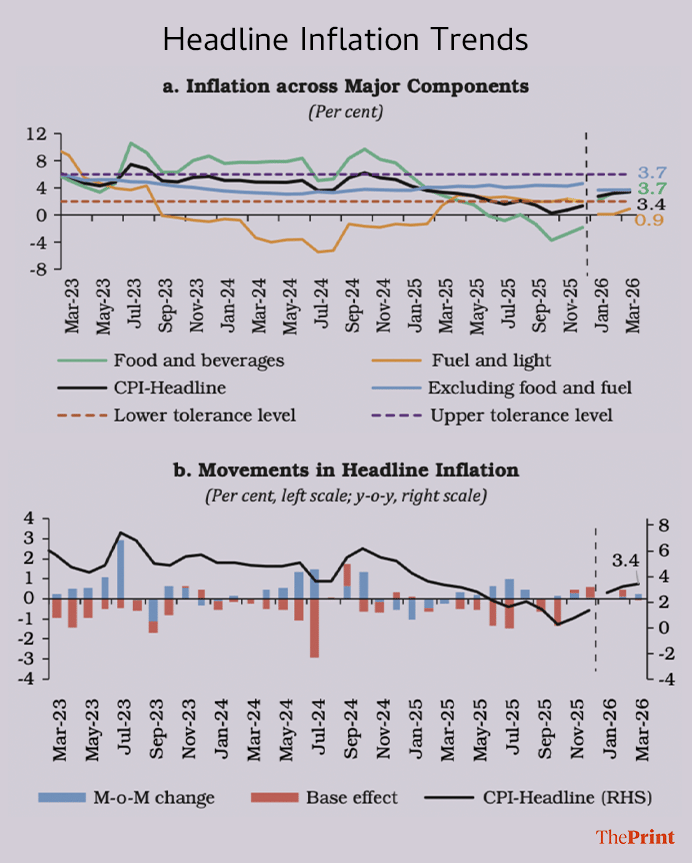 Headline Inflation Trends

a. Inflation across Major Components

(Per cent)

12
8
4
0
-4
-8

3.7
3.7
3.4
0.9

Mar-23 May-23 Jul-23 Sep-23 Nov-23 Jan-24 Mar-24 May-24 Jul-24 Sep-24 Nov-24 Jan-25 Mar-25 May-25 Jul-25 Sep-25 Nov-25 Jan-26 Mar-26

Food and beverages
Fuel and light
CPI-Headline
Excluding food and fuel
Lower tolerance level
Upper tolerance level

b. Movements in Headline Inflation

(Per cent, left scale; y-o-y, right scale)

4
3
2
1
0
-1
-2
-3
-4

8
6
4
2
0
-2
-4

3.4

Mar-23 May-23 Jul-23 Sep-23 Nov-23 Jan-24 Mar-24 May-24 Jul-24 Sep-24 Nov-24 Jan-25 Mar-25 May-25 Jul-25 Sep-25 Nov-25 Jan-26 Mar-26

M-o-M change
Base effect
CPI-Headline (RHS)

ThePrint